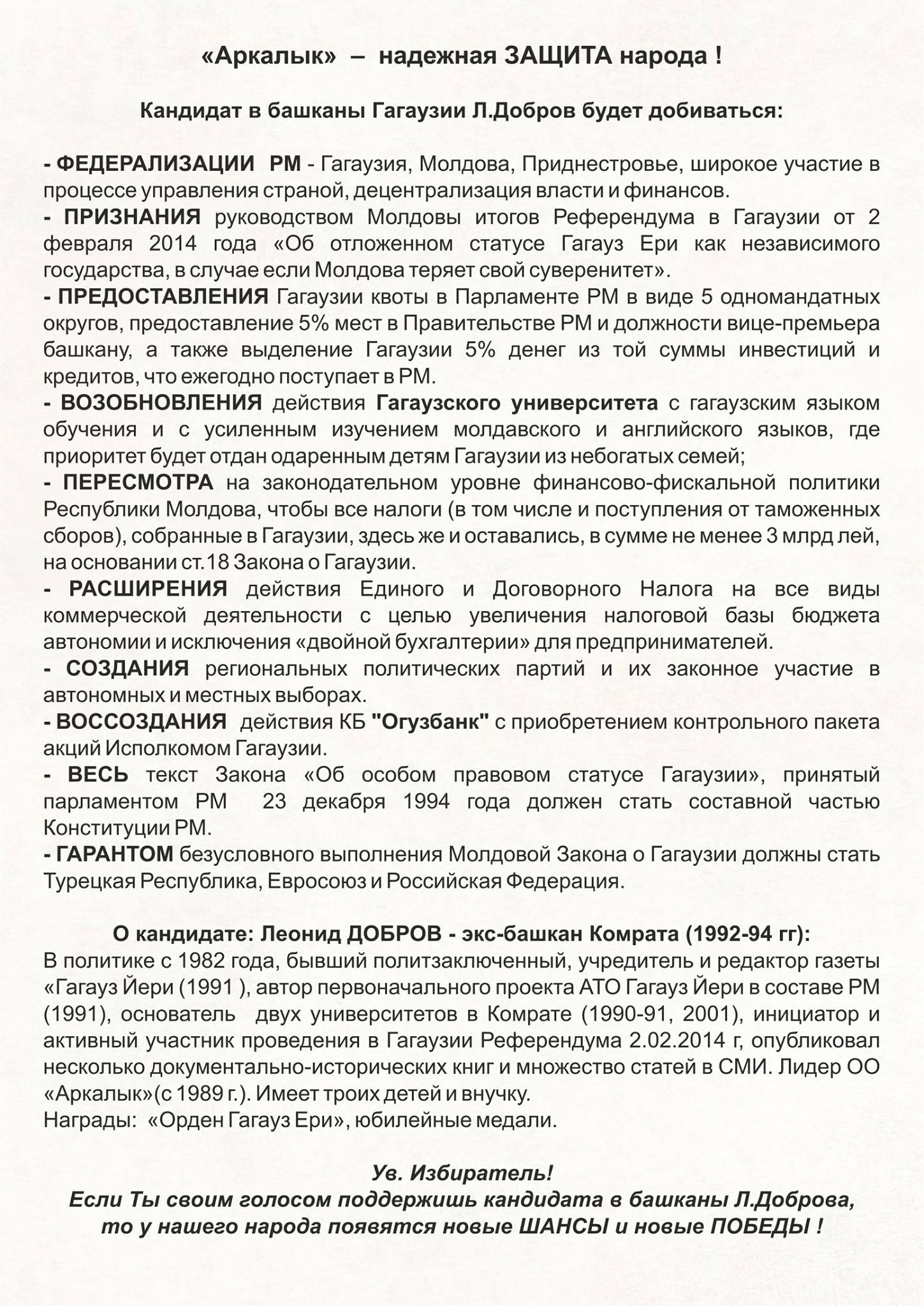 «Аркалык» – надежная ЗАЩИТА народа !

Кандидат в башканы Гагаузии Л.Добров будет добиваться:

- ФЕДЕРАЛИЗАЦИИ РМ - Гагаузия, Молдова, Приднестровье, широкое участие в процессе управления страной, децентрализация власти и финансов.
- ПРИЗНАНИЯ руководством Молдовы итогов Референдума в Гагаузии от 2 февраля 2014 года «Об отложенном статусе Гагауз Ери как независимого государства, в случае если Молдова теряет свой суверенитет».
- ПРЕДОСТАВЛЕНИЯ Гагаузии квоты в Парламенте РМ в виде 5 одномандатных округов, предоставление 5% мест в Правительстве РМ и должности вице-премьера башкану, а также выделение Гагаузии 5% денег из той суммы инвестиций и кредитов, что ежегодно поступает в РМ.
- ВОЗОБНОВЛЕНИЯ действия Гагаузского университета с гагаузским языком обучения и с усиленным изучением молдавского и английского языков, где приоритет будет отдан одаренным детям Гагаузии из небогатых семей;
- ПЕРЕСМОТРА на законодательном уровне финансово-фискальной политики Республики Молдова, чтобы все налоги (в том числе и поступления от таможенных сборов), собранные в Гагаузии, здесь же и оставались, в сумме не менее 3 млрд лей, на основании ст.18 Закона о Гагаузии.
- РАСШИРЕНИЯ действия Единого и Договорного Налога на все виды коммерческой деятельности с целью увеличения налоговой базы бюджета автономии и исключения «двойной бухгалтерии» для предпринимателей.
- СОЗДАНИЯ региональных политических партий и их законное участие в автономных и местных выборах.
- ВОССОЗДАНИЯ действия КБ "Огузбанк" с приобретением контрольного пакета акций Исполкомом Гагаузии.
- ВЕСЬ текст Закона «Об особом правовом статусе Гагаузии», принятый парламентом РМ 23 декабря 1994 года должен стать составной частью Конституции РМ.
- ГАРАНТОМ безусловного выполнения Молдовой Закона о Гагаузии должны стать Турецкая Республика, Евросоюз и Российская Федерация.

О кандидате: Леонид ДОБРОВ - экс-башкан Комрата (1992-94 гг):
В политике с 1982 года, бывший политзаключенный, учредитель и редактор газеты «Гагауз Йери (1991 ), автор первоначального проекта АТО Гагауз Йери в составе РМ (1991), основатель двух университетов в Комрате (1990-91, 2001), инициатор и активный участник проведения в Гагаузии Референдума 2.02.2014 г, опубликовал несколько документально-исторических книг и множество статей в СМИ. Лидер ОО «Аркалык»(с 1989 г.). Имеет троих детей и внучку.
Награды: «Орден Гагауз Ери», юбилейные медали.

Ув. Избиратель!
Если Ты своим голосом поддержишь кандидата в башканы Л.Доброва, то у нашего народа появятся новые ШАНСЫ и новые ПОБЕДЫ !